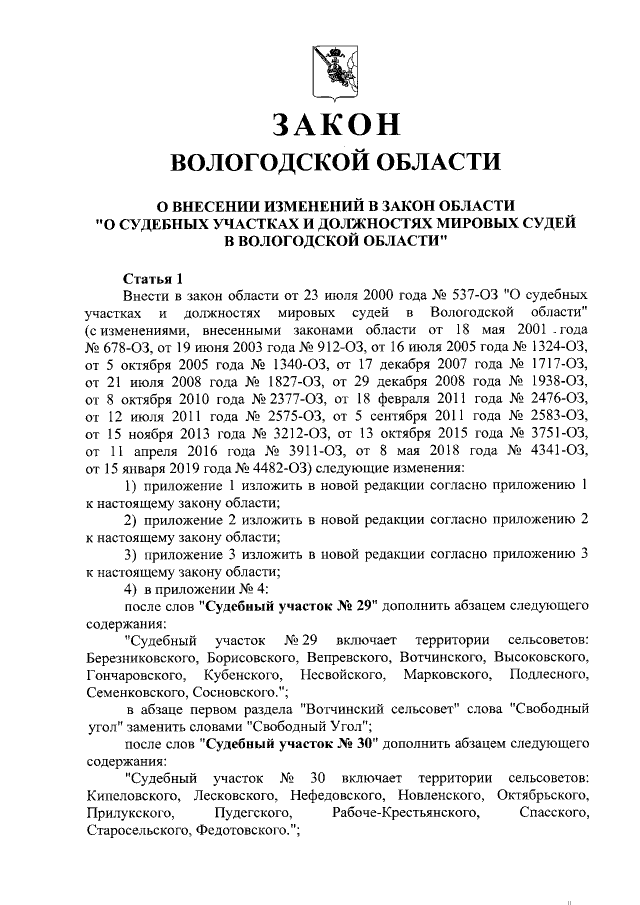 ЗАКОН
ВОЛОГОДСКОЙ ОБЛАСТИ

О ВНЕСЕНИИ ИЗМЕНЕНИЙ В ЗАКОН ОБЛАСТИ "О СУДЕБНЫХ УЧАСТКАХ И ДОЛЖНОСТЯХ МИРОВЫХ СУДЕЙ В ВОЛОГОДСКОЙ ОБЛАСТИ"

Статья 1

Внести в закон области от 23 июля 2000 года № 537-ОЗ "О судебных участках и должностях мировых судей в Вологодской области" (с изменениями, внесенными законами области от 18 мая 2001 года № 678-ОЗ, от 19 июня 2003 года № 912-ОЗ, от 16 июля 2005 года № 1324-ОЗ, от 5 октября 2005 года № 1340-ОЗ, от 17 декабря 2007 года № 1717-ОЗ, от 21 июля 2008 года № 1827-ОЗ, от 29 декабря 2008 года № 1938-ОЗ, от 8 октября 2010 года № 2377-ОЗ, от 18 февраля 2011 года № 2476-ОЗ, от 12 июля 2011 года № 2575-ОЗ, от 5 сентября 2011 года № 2583-ОЗ, от 15 ноября 2013 года № 3212-ОЗ, от 13 октября 2015 года № 3751-ОЗ, от 11 апреля 2016 года № 3911-ОЗ, от 8 мая 2018 года № 4341-ОЗ, от 15 января 2019 года № 4482-ОЗ) следующие изменения:

1) приложение 1 изложить в новой редакции согласно приложению 1 к настоящему закону области;

2) приложение 2 изложить в новой редакции согласно приложению 2 к настоящему закону области;

3) приложение 3 изложить в новой редакции согласно приложению 3 к настоящему закону области;

4) в приложении № 4:

после слов "Судебный участок № 29" дополнить абзацем следующего содержания:

"Судебный участок № 29 включает территории сельсоветов: Березниковского, Борисовского, Вепревского, Вотчинского, Высоковского, Гончаровского, Кубенского, Несвойского, Марковского, Подлесного, Семенковского, Сосновского.";

в абзаце первом раздела "Вотчинский сельсовет" слова "Свободный угол" заменить словами "Свободный Угол";

после слов "Судебный участок № 30" дополнить абзацем следующего содержания:

"Судебный участок № 30 включает территории сельсоветов: Кипеловского, Лесковского, Нефедовского, Новленского, Октябрьского, Прилукского, Пудегского, Рабоче-Крестьянского, Спасского, Старосельского, Федотовского.";